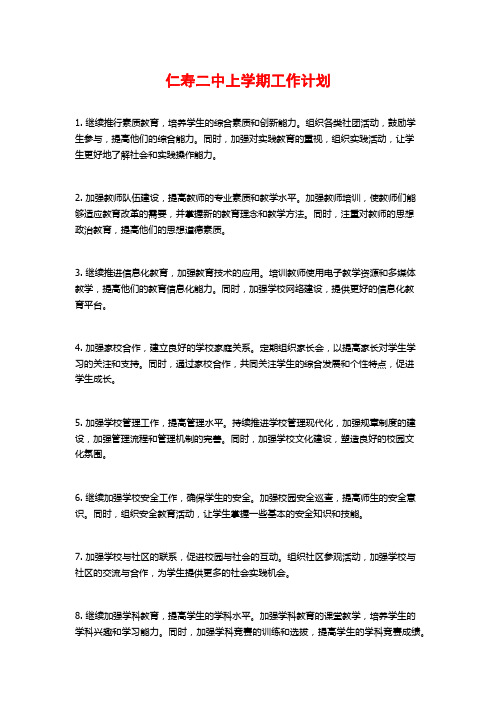 仁寿二中上学期工作计划

1. 继续推行素质教育，培养学生的综合素质和创新能力。组织各类社团活动，鼓励学生参与，提高他们的综合能力。同时，加强对实践教育的重视，组织实践活动，让学生更好地了解社会和实践操作能力。

2. 加强教师队伍建设，提高教师的专业素质和教学水平。加强教师培训，使教师们能够适应教育改革的需要，并掌握新的教育理念和教学方法。同时，注重对教师的思想政治教育，提高他们的思想道德素质。

3. 继续推进信息化教育，加强教育技术的应用。培训教师使用电子教学资源和多媒体教学，提高他们的教育信息化能力。同时，加强学校网络建设，提供更好的信息化教育平台。

4. 加强家校合作，建立良好的学校家庭关系。定期组织家长会，以提高家长对学生学习的关注和支持。同时，通过家校合作，共同关注学生的综合发展和个性特点，促进学生成长。

5. 加强学校管理工作，提高管理水平。持续推进学校管理现代化，加强规章制度的建设，加强管理流程和管理机制的完善。同时，加强学校文化建设，塑造良好的校园文化氛围。

6. 继续加强学校安全工作，确保学生的安全。加强校园安全巡查，提高师生的安全意识。同时，组织安全教育活动，让学生掌握一些基本的安全知识和技能。

7. 加强学校与社区的联系，促进校园与社会的互动。组织社区参观活动，加强学校与社区的交流与合作，为学生提供更多的社会实践机会。

8. 继续加强学科教育，提高学生的学科水平。加强学科教育的课堂教学，培养学生的学科兴趣和学习能力。同时，加强学科竞赛的训练和选拔，提高学生的学科竞赛成绩。